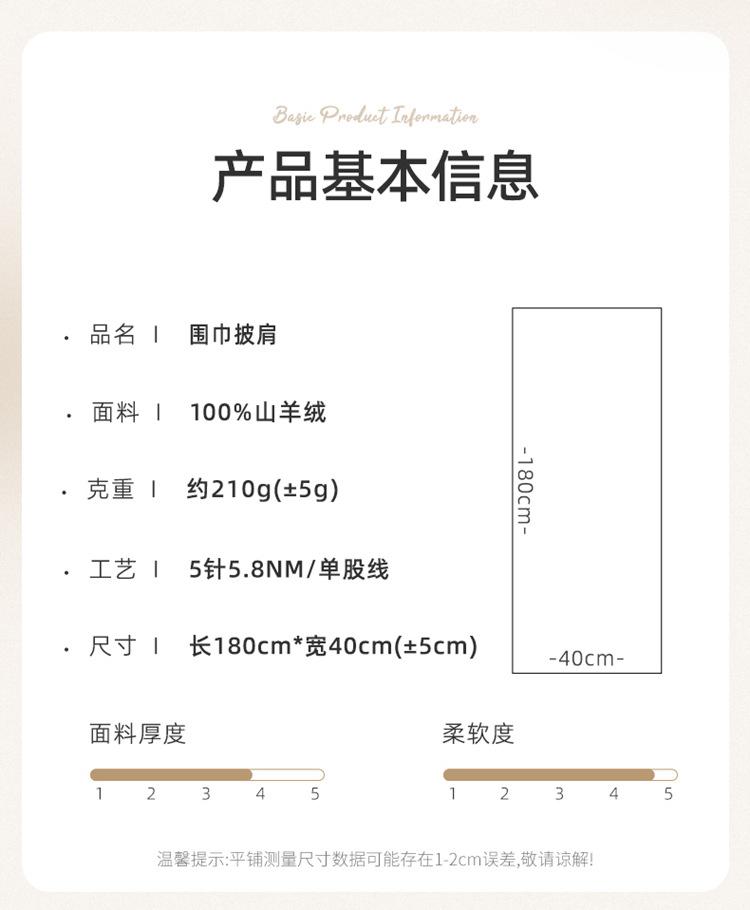 Basic Product Information

产品基本信息

• 品名 | 围巾披肩

• 面料 | 100%山羊绒

• 克重 | 约210g(±5g)

• 工艺 | 5针5.8NM/单股线

• 尺寸 | 长180cm*宽40cm(±5cm)

-180cm-

-40cm-

面料厚度

1 2 3 4 5

柔软度

1 2 3 4 5

温馨提示:平铺测量尺寸数据可能存在1-2cm误差,敬请谅解!